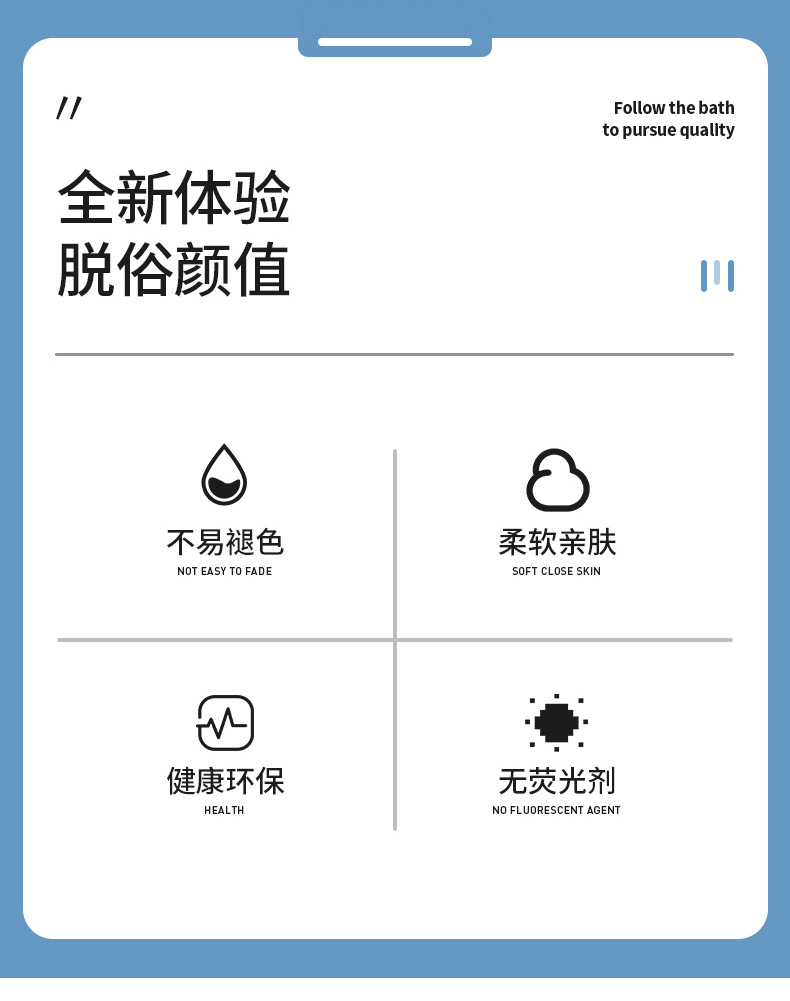 //

Follow the bath
to pursue quality

全新体验
脱俗颜值

不易褪色
NOT EASY TO FADE

柔软亲肤
SOFT CLOSE SKIN

健康环保
HEALTH

无荧光剂
NO FLUORESCENT AGENT